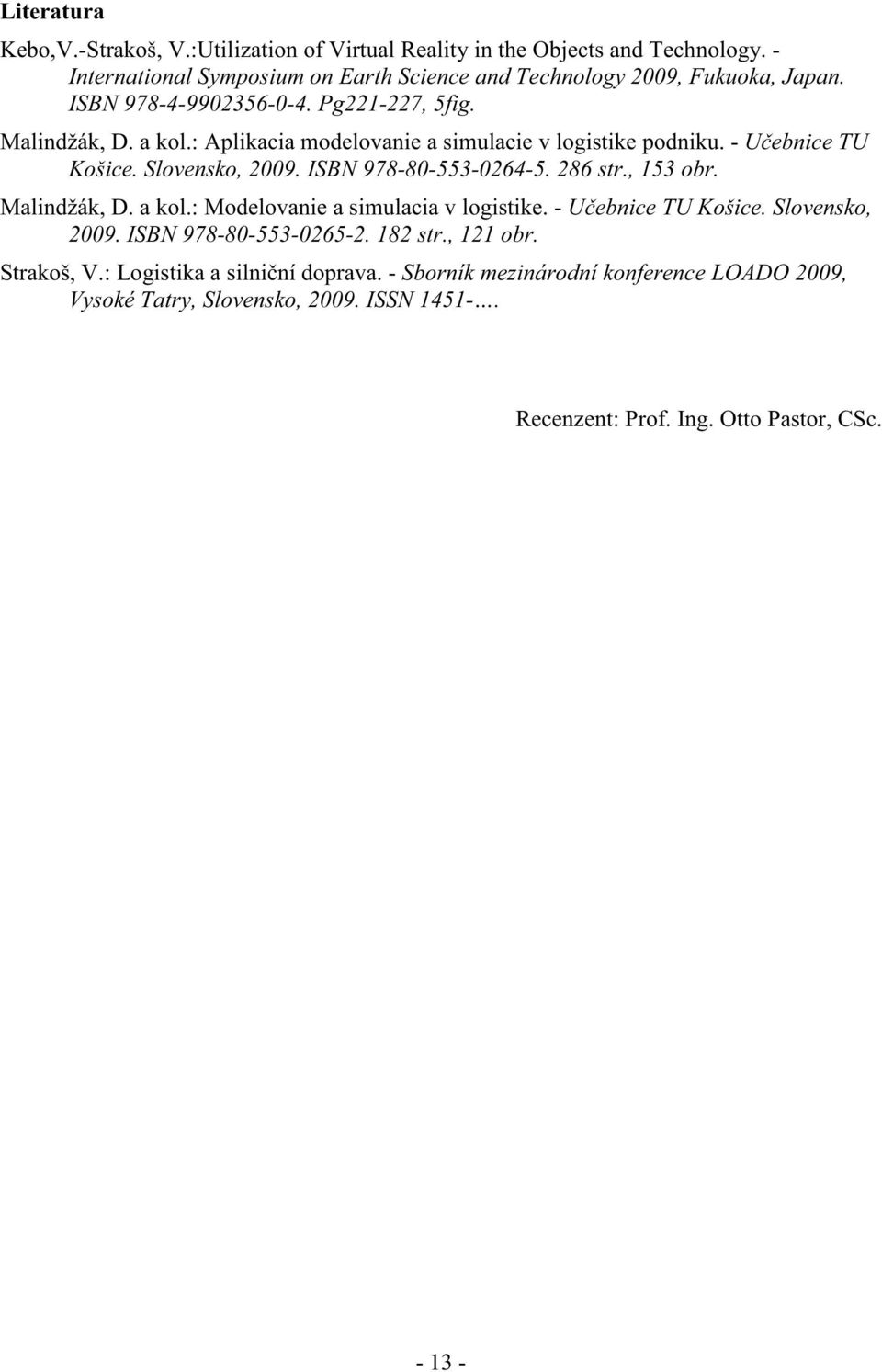 Literatura

Kebo,V.-Strakoš, V.:Utilization of Virtual Reality in the Objects and Technology. - International Symposium on Earth Science and Technology 2009, Fukuoka, Japan. ISBN 978-4-9902356-0-4. Pg221-227, 5fig.

Malindžák, D. a kol.: Aplikacia modelovanie a simulacie v logistike podniku. - Učebnice TU Košice. Slovensko, 2009. ISBN 978-80-553-0264-5. 286 str., 153 obr.

Malindžák, D. a kol.: Modelovanie a simulacia v logistike. - Učebnice TU Košice. Slovensko, 2009. ISBN 978-80-553-0265-2. 182 str., 121 obr.

Strakoš, V.: Logistika a silniční doprava. - Sborník mezinárodní konference LOADO 2009, Vysoké Tatry, Slovensko, 2009. ISSN 1451-….

Recenzent: Prof. Ing. Otto Pastor, CSc.

- 13 -